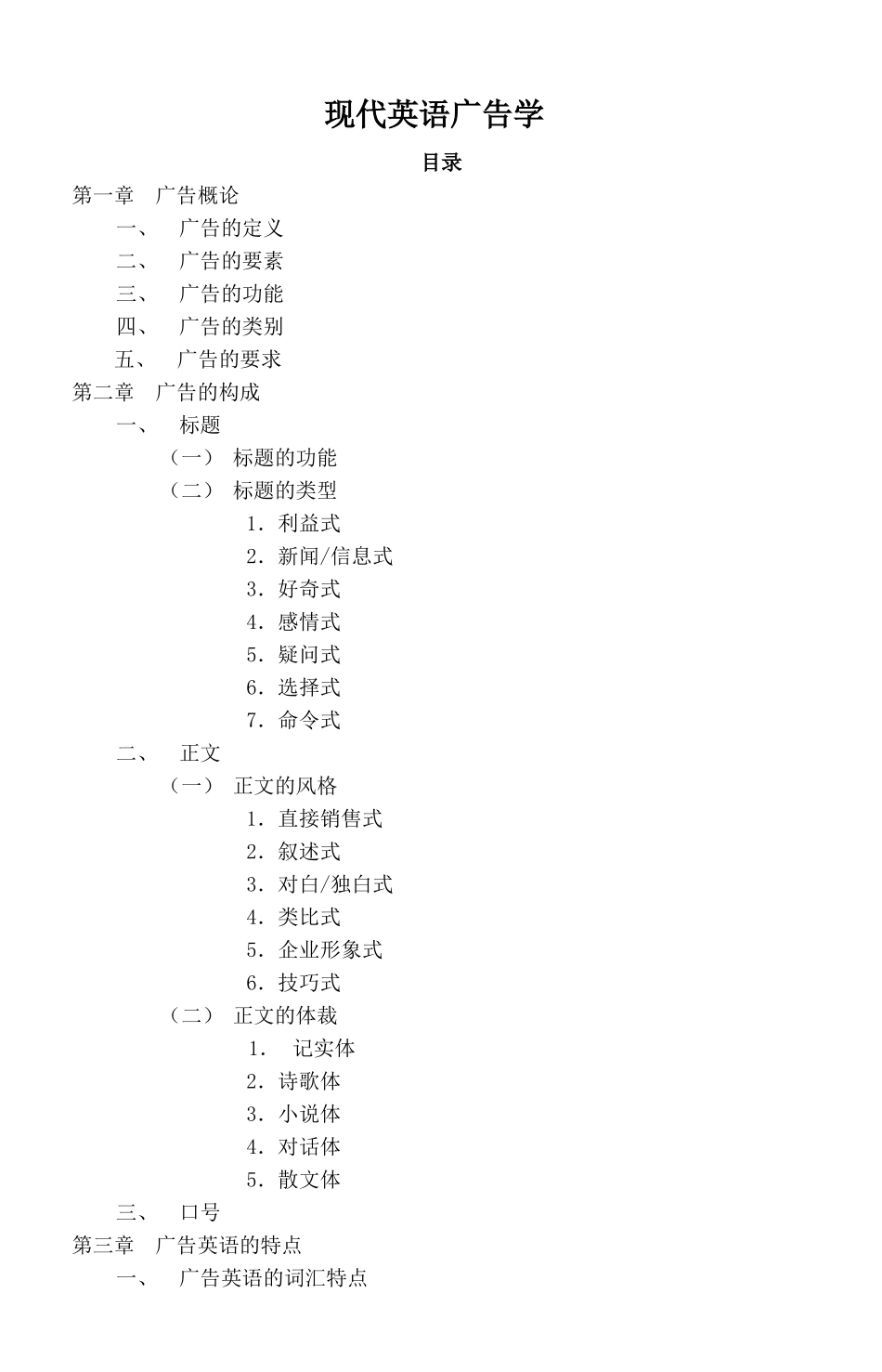 现代英语广告学

目录

第一章 广告概论

一、 广告的定义

二、 广告的要素

三、 广告的功能

四、 广告的类别

五、 广告的要求

第二章 广告的构成

一、 标题

（一） 标题的功能

（二） 标题的类型

1. 利益式

2. 新闻/信息式

3. 好奇式

4. 感情式

5. 疑问式

6. 选择式

7. 命令式

二、 正文

（一） 正文的风格

1. 直接销售式

2. 叙述式

3. 对白/独白式

4. 类比式

5. 企业形象式

6. 技巧式

（二） 正文的体裁

1. 记实体

2. 诗歌体

3. 小说体

4. 对话体

5. 散文体

三、 口号

第三章 广告英语的特点

一、 广告英语的词汇特点